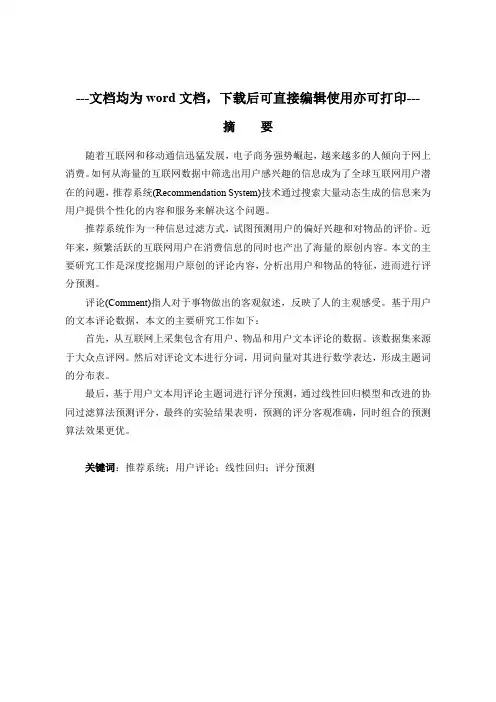 ---文档均为 word 文档，下载后可直接编辑使用亦可打印---

摘 要

随着互联网和移动通信迅猛发展，电子商务强势崛起，越来越多的人倾向于网上消费。如何从海量的互联网数据中筛选出用户感兴趣的信息成为了全球互联网用户潜在的问题，推荐系统(Recommendation System)技术通过搜索大量动态生成的信息来为用户提供个性化的内容和服务来解决这个问题。

推荐系统作为一种信息过滤方式，试图预测用户的偏好兴趣和对物品的评价。近年来，频繁活跃的互联网用户在消费信息的同时也产出了海量的原创内容。本文的主要研究工作是深度挖掘用户原创的评论内容，分析出用户和物品的特征，进而进行评分预测。

评论(Comment)指人对于事物做出的客观叙述，反映了人的主观感受。基于用户的文本评论数据，本文的主要研究工作如下：

首先，从互联网上采集包含有用户、物品和用户文本评论的数据。该数据集来源于大众点评网。然后对评论文本进行分词，用词向量对其进行数学表达，形成主题词的分布表。

最后，基于用户文本用评论主题词进行评分预测，通过线性回归模型和改进的协同过滤算法预测评分，最终的实验结果表明，预测的评分客观准确，同时组合的预测算法效果更优。

关键词：推荐系统；用户评论；线性回归；评分预测